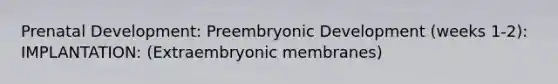 Prenatal Development: Preembryonic Development (weeks 1-2): IMPLANTATION: (Extraembryonic membranes)